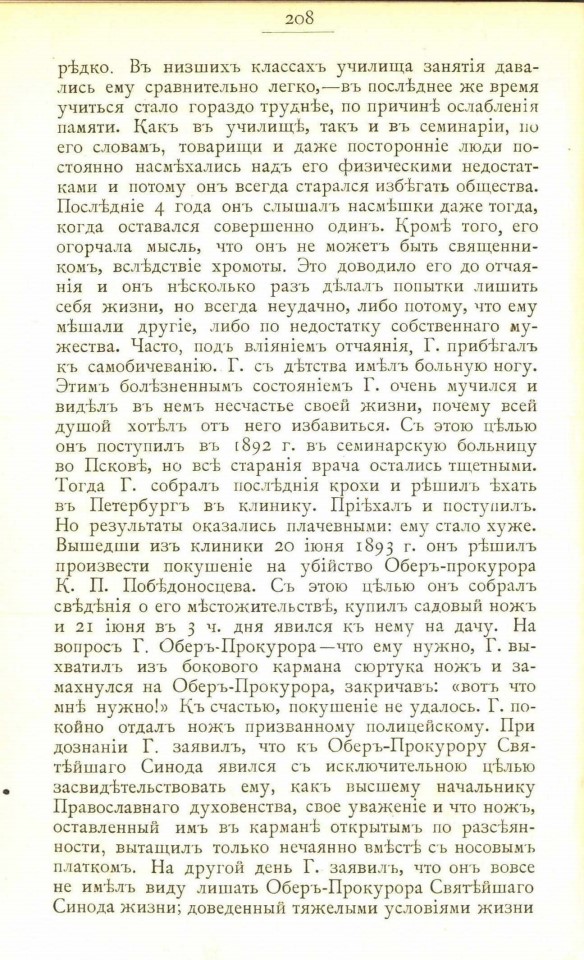 208

рѣдко. Въ низшихъ классахъ училища занятія давались ему сравнительно легко,—въ послѣднее же время учиться стало гораздо труднѣе, по причинѣ ослабленія памяти. Какъ въ училищѣ, такъ и въ семинаріи, по его словамъ, товарищи и даже посторонніе люди постоянно насмѣхались надъ его физическими недостатками и потому онъ всегда старался избѣгать общества. Послѣдніе 4 года онъ слышалъ насмѣшки даже тогда, когда оставался совершенно одинъ. Кромѣ того, его огорчала мысль, что онъ не можетъ быть священникомъ, вслѣдствіе хромоты. Это доводило его до отчаянія и онъ нѣсколько разъ дѣлалъ попытки лишить себя жизни, но всегда неудачно, либо потому, что ему мѣшали другіе, либо по недостатку собственнаго мужества. Часто, подъ вліяніемъ отчаянія, Г. прибѣгалъ къ самобичеванію. Г. съ дѣтства имѣлъ больную ногу. Этимъ болѣзненнымъ состояніемъ Г. очень мучился и видѣлъ въ немъ несчастье своей жизни, почему всей душой хотѣлъ отъ него избавиться. Съ этою цѣлью онъ поступилъ въ 1892 г. въ семинарскую больницу во Псковѣ, но всѣ старанія врача остались тщетными. Тогда Г. собралъ послѣднія крохи и рѣшилъ ѣхать въ Петербургъ въ клинику. Пріѣхалъ и поступилъ. Но результаты оказались плачевными: ему стало хуже. Вышедши изъ клиники 20 іюня 1893 г. онъ рѣшилъ произвести покушеніе на убійство Оберъ-прокурора К. П. Побѣдоносцева. Съ этою цѣлью онъ собралъ свѣдѣнія о его мѣстожительствѣ, купилъ садовый ножъ и 21 іюня въ 3 ч. дня явился къ нему на дачу. На вопросъ Г. Оберъ-Прокурора—что ему нужно, Г. выхватилъ изъ бокового кармана сюртука ножъ и замахнулся на Оберъ-Прокурора, закричавъ: «вотъ что мнѣ нужно!» Къ счастью, покушеніе не удалось. Г. покойно отдалъ ножъ призванному полицейскому. При дознаніи Г. заявилъ, что къ Оберъ-Прокурору Святѣйшаго Синода явился съ исключительною цѣлью засвидѣтельствовать ему, какъ высшему начальнику Православнаго духовенства, свое уваженіе и что ножъ, оставленный имъ въ карманѣ открытымъ по разсѣянности, вытащилъ только нечаянно вмѣстѣ съ носовымъ платкомъ. На другой день Г. заявилъ, что онъ вовсе не имѣлъ виду лишать Оберъ-Прокурора Святѣйшаго Синода жизни; доведенный тяжелыми условіями жизни